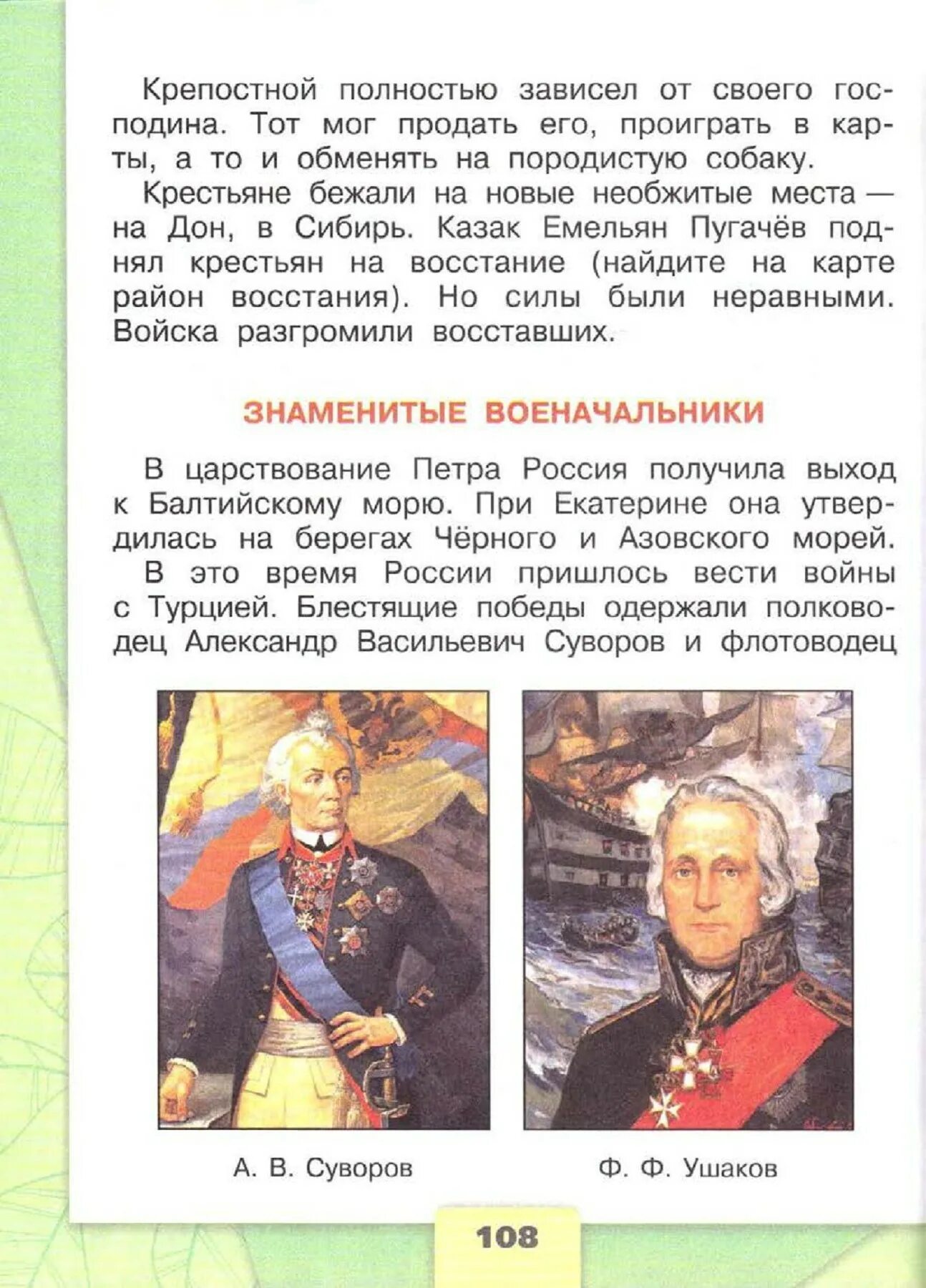 Крепостной полностью зависел от своего господина. Тот мог продать его, проиграть в карты, а то и обменять на породистую собаку.

Крестьяне бежали на новые необжитые места — на Дон, в Сибирь. Казак Емельян Пугачёв поднял крестьян на восстание (найдите на карте район восстания). Но силы были неравными. Войска разгромили восставших.

ЗНАМЕНИТЫЕ ВОЕНАЧАЛЬНИКИ

В царствование Петра Россия получила выход к Балтийскому морю. При Екатерине она утвердилась на берегах Чёрного и Азовского морей.

В это время России пришлось вести войны с Турцией. Блестящие победы одержали полководец Александр Васильевич Суворов и флотоводец

А. В. Суворов

Ф. Ф. Ушаков

108